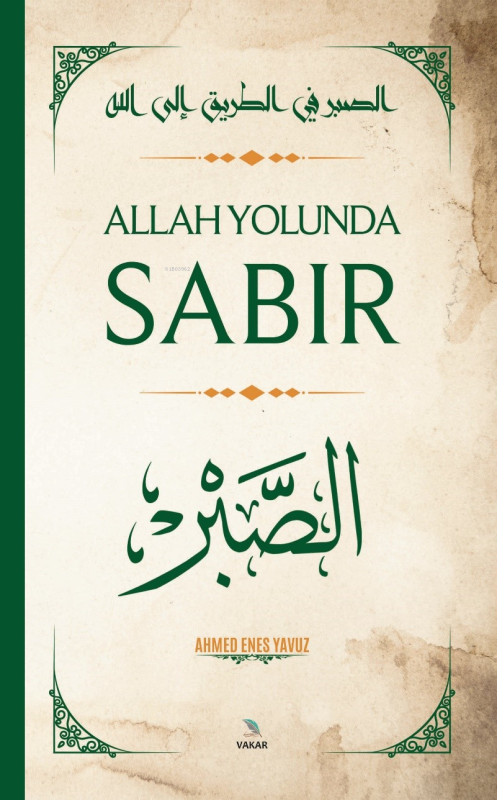 الصبر في الطريق إلى الله

ALLAH YOLUNDA
SABIR

الصَّبْرُ

AHMED ENES YAVUZ

VAKAR